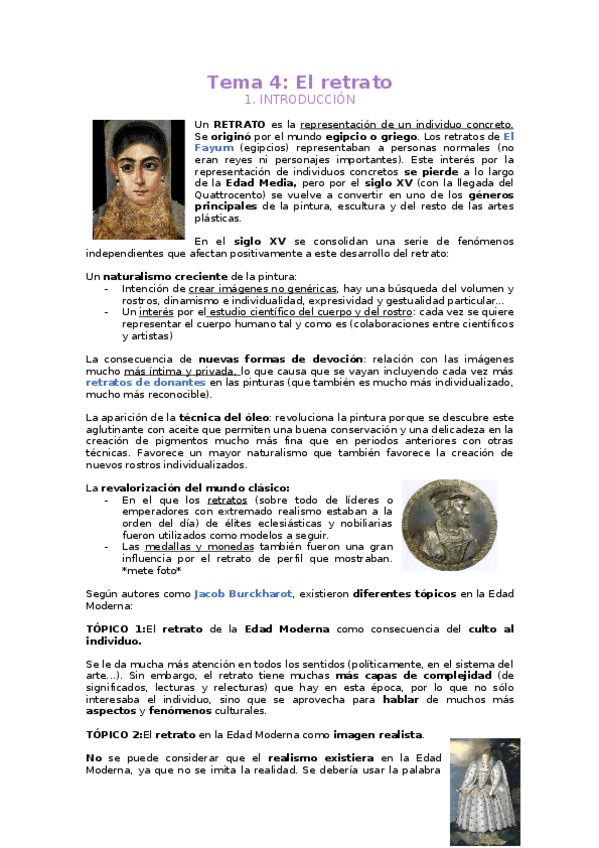 Tema 4: El retrato
1. INTRODUCCIÓN

Un RETRATO es la representación de un individuo concreto. Se originó por el mundo egipcio o griego. Los retratos de El Fayum (egipcios) representaban a personas normales (no eran reyes ni personajes importantes). Este interés por la representación de individuos concretos se pierde a lo largo de la Edad Media, pero por el siglo XV (con la llegada del Quattrocento) se vuelve a convertir en uno de los géneros principales de la pintura, escultura y del resto de las artes plásticas.

En el siglo XV se consolidan una serie de fenómenos independientes que afectan positivamente a este desarrollo del retrato:

Un naturalismo creciente de la pintura:
- Intención de crear imágenes no genéricas, hay una búsqueda del volumen y rostros, dinamismo e individualidad, expresividad y gestualidad particular...
- Un interés por el estudio científico del cuerpo y del rostro: cada vez se quiere representar el cuerpo humano tal y como es (colaboraciones entre científicos y artistas)

La consecuencia de nuevas formas de devoción: relación con las imágenes mucho más íntima y privada, lo que causa que se vayan incluyendo cada vez más retratos de donantes en las pinturas (que también es mucho más individualizado, mucho más reconocible).

La aparición de la técnica del óleo: revoluciona la pintura porque se descubre este aglutinante con aceite que permiten una buena conservación y una delicadeza en la creación de pigmentos mucho más fina que en periodos anteriores con otras técnicas. Favorece un mayor naturalismo que también favorece la creación de nuevos rostros individualizados.

La revalorización del mundo clásico:
- En el que los retratos (sobre todo de líderes o emperadores con extremado realismo estaban a la orden del día) de élites eclesiásticas y nobiliarias fueron utilizados como modelos a seguir.
- Las medallas y monedas también fueron una gran influencia por el retrato de perfil que mostraban. *mete foto*

Según autores como Jacob Burckharot, existieron diferentes tópicos en la Edad Moderna:

TÓPICO 1:El retrato de la Edad Moderna como consecuencia del culto al individuo.

Se le da mucha más atención en todos los sentidos (políticamente, en el sistema del arte...). Sin embargo, el retrato tiene muchas más capas de complejidad (de significados, lecturas y relecturas) que hay en esta época, por lo que no sólo interesaba el individuo, sino que se aprovecha para hablar de muchos más aspectos y fenómenos culturales.

TÓPICO 2:El retrato en la Edad Moderna como imagen realista.

No se puede considerar que el realismo existiera en la Edad Moderna, ya que no se imita la realidad. Se debería usar la palabra